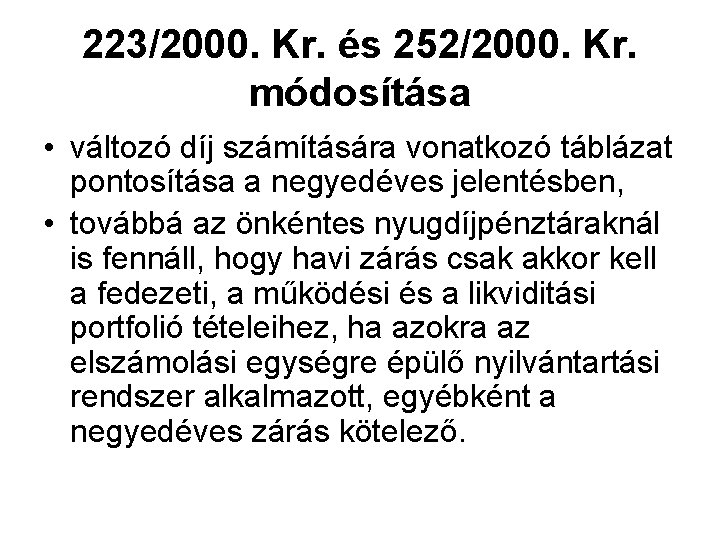 223/2000. Kr. és 252/2000. Kr. módosítása

• változó díj számítására vonatkozó táblázat pontosítása a negyedéves jelentésben,

• továbbá az önkéntes nyugdíjpénztáraknál is fennáll, hogy havi zárás csak akkor kell a fedezeti, a működési és a likviditási portfolió tételeihez, ha azokra az elszámolási egységre épülő nyilvántartási rendszer alkalmazott, egyébként a negyedéves zárás kötelező.